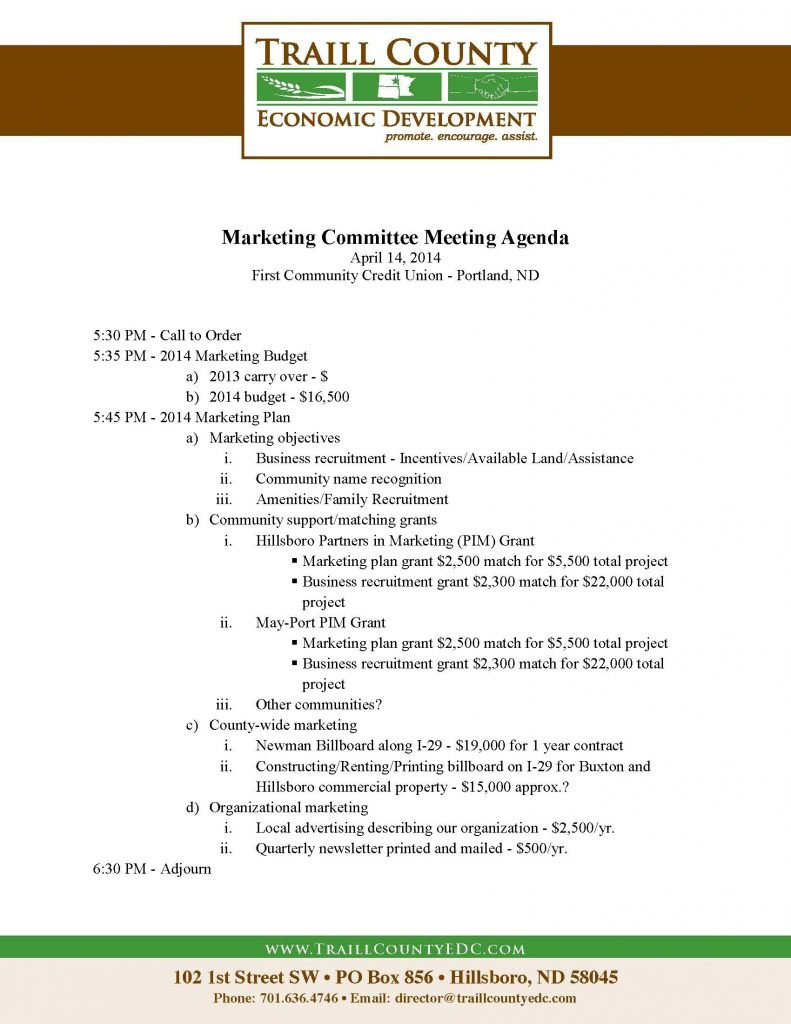 TRAILL COUNTY
ECONOMIC DEVELOPMENT
promote. encourage. assist.

Marketing Committee Meeting Agenda
April 14, 2014
First Community Credit Union - Portland, ND

5:30 PM - Call to Order
5:35 PM - 2014 Marketing Budget
a) 2013 carry over - $
b) 2014 budget - $16,500
5:45 PM - 2014 Marketing Plan
a) Marketing objectives
i. Business recruitment - Incentives/Available Land/Assistance
ii. Community name recognition
iii. Amenities/Family Recruitment
b) Community support/matching grants
i. Hillsboro Partners in Marketing (PIM) Grant
▪ Marketing plan grant $2,500 match for $5,500 total project
▪ Business recruitment grant $2,300 match for $22,000 total project
ii. May-Port PIM Grant
▪ Marketing plan grant $2,500 match for $5,500 total project
▪ Business recruitment grant $2,300 match for $22,000 total project
iii. Other communities?
c) County-wide marketing
i. Newman Billboard along I-29 - $19,000 for 1 year contract
ii. Constructing/Renting/Printing billboard on I-29 for Buxton and Hillsboro commercial property - $15,000 approx.?
d) Organizational marketing
i. Local advertising describing our organization - $2,500/yr.
ii. Quarterly newsletter printed and mailed - $500/yr.
6:30 PM - Adjourn

WWW.TRAILLCOUNTYEDC.COM
102 1st Street SW • PO Box 856 • Hillsboro, ND 58045
Phone: 701.636.4746 • Email: director@traillcountyedc.com